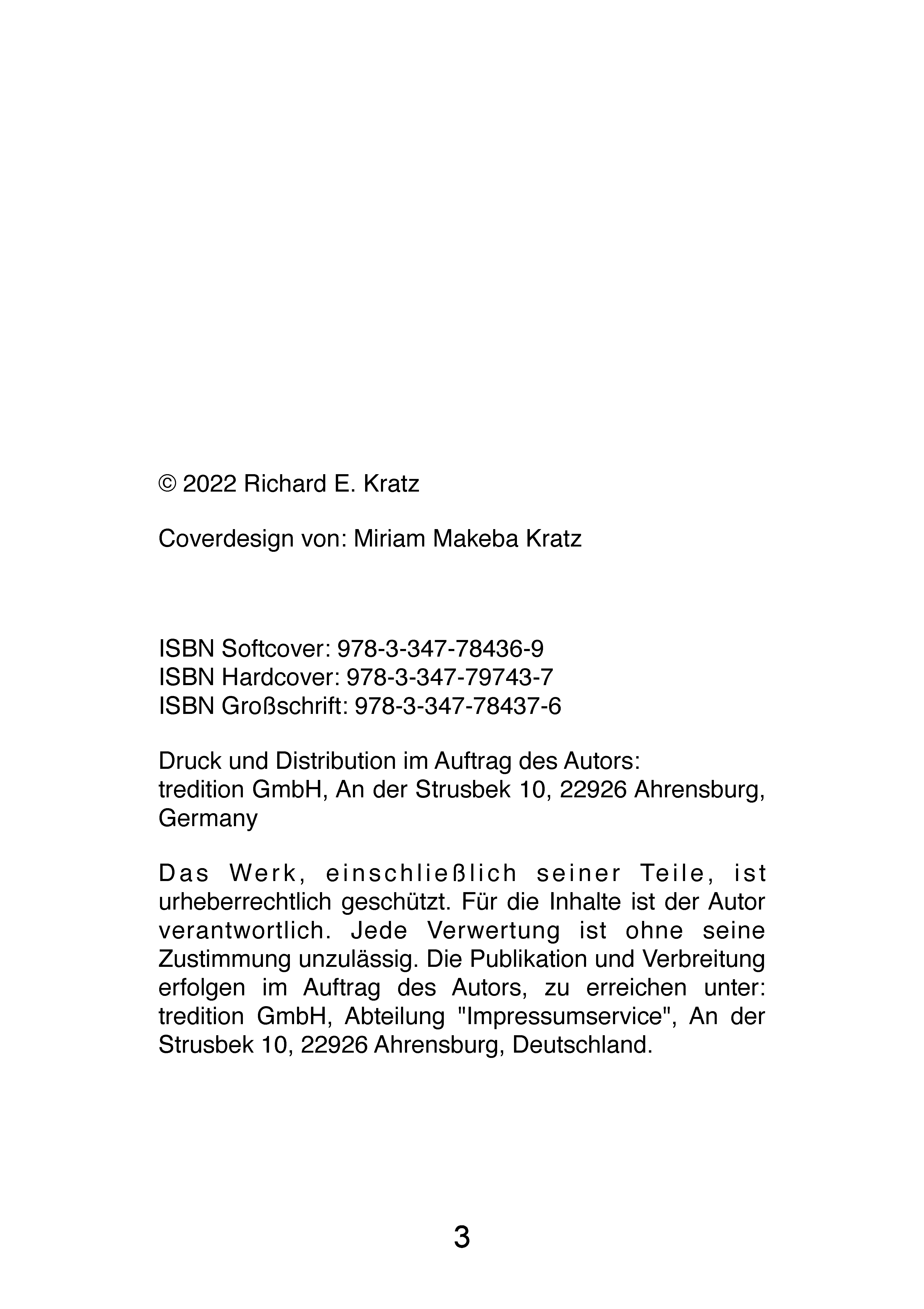 © 2022 Richard E. Kratz

Coverdesign von: Miriam Makeba Kratz

ISBN Softcover: 978-3-347-78436-9
ISBN Hardcover: 978-3-347-79743-7
ISBN Großschrift: 978-3-347-78437-6

Druck und Distribution im Auftrag des Autors:
tredition GmbH, An der Strusbek 10, 22926 Ahrensburg, Germany

Das Werk, einschließlich seiner Teile, ist urheberrechtlich geschützt. Für die Inhalte ist der Autor verantwortlich. Jede Verwertung ist ohne seine Zustimmung unzulässig. Die Publikation und Verbreitung erfolgen im Auftrag des Autors, zu erreichen unter: tredition GmbH, Abteilung "Impressumservice", An der Strusbek 10, 22926 Ahrensburg, Deutschland.

3